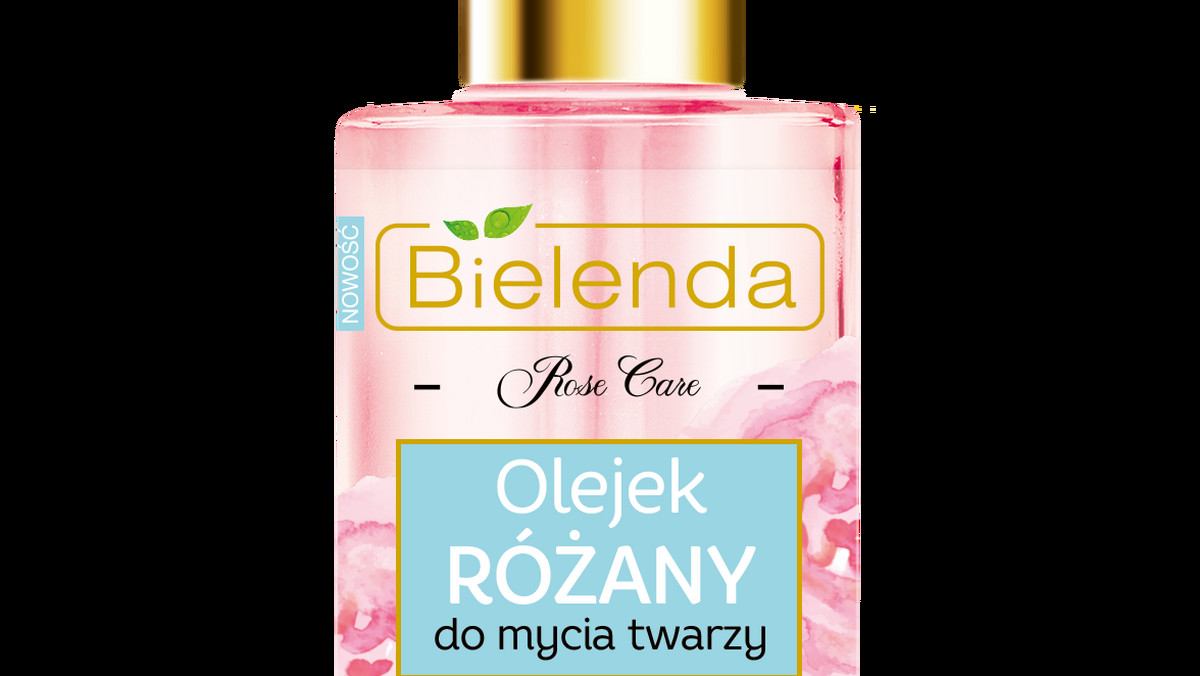 NOWOŚĆ

Bielenda

Rose Care

Olejek
RÓŻANY
do mycia twarzy